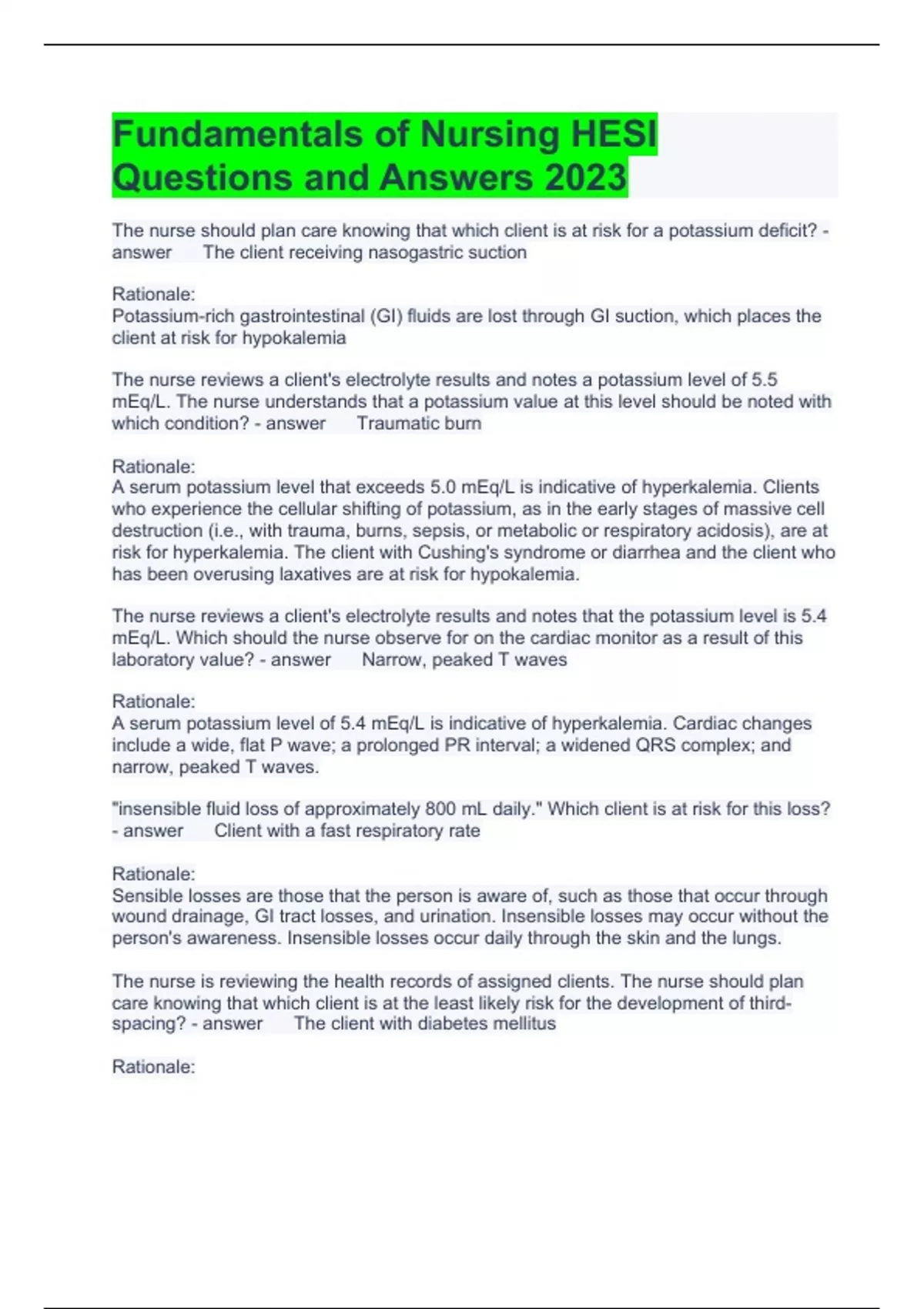 Fundamentals of Nursing HESI Questions and Answers 2023

The nurse should plan care knowing that which client is at risk for a potassium deficit? - answer The client receiving nasogastric suction

Rationale:
Potassium-rich gastrointestinal (GI) fluids are lost through GI suction, which places the client at risk for hypokalemia

The nurse reviews a client's electrolyte results and notes a potassium level of 5.5 mEq/L. The nurse understands that a potassium value at this level should be noted with which condition? - answer Traumatic burn

Rationale:
A serum potassium level that exceeds 5.0 mEq/L is indicative of hyperkalemia. Clients who experience the cellular shifting of potassium, as in the early stages of massive cell destruction (i.e., with trauma, burns, sepsis, or metabolic or respiratory acidosis), are at risk for hyperkalemia. The client with Cushing's syndrome or diarrhea and the client who has been overusing laxatives are at risk for hypokalemia.

The nurse reviews a client's electrolyte results and notes that the potassium level is 5.4 mEq/L. Which should the nurse observe for on the cardiac monitor as a result of this laboratory value? - answer Narrow, peaked T waves

Rationale:
A serum potassium level of 5.4 mEq/L is indicative of hyperkalemia. Cardiac changes include a wide, flat P wave; a prolonged PR interval; a widened QRS complex; and narrow, peaked T waves.

"insensible fluid loss of approximately 800 mL daily." Which client is at risk for this loss? - answer Client with a fast respiratory rate

Rationale:
Sensible losses are those that the person is aware of, such as those that occur through wound drainage, GI tract losses, and urination. Insensible losses may occur without the person's awareness. Insensible losses occur daily through the skin and the lungs.

The nurse is reviewing the health records of assigned clients. The nurse should plan care knowing that which client is at the least likely risk for the development of third-spacing? - answer The client with diabetes mellitus

Rationale: